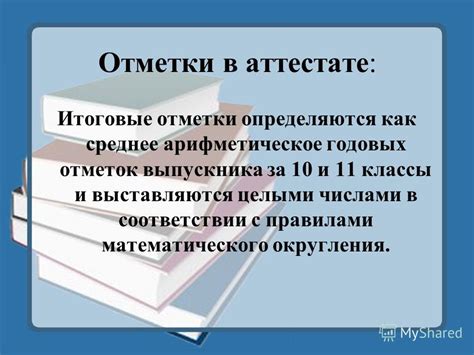 Отметки в аттестате:

Итоговые отметки определяются как среднее арифметическое годовых отметок выпускника за 10 и 11 классы и выставляются целыми числами в соответствии с правилами математического округления.

MyShared